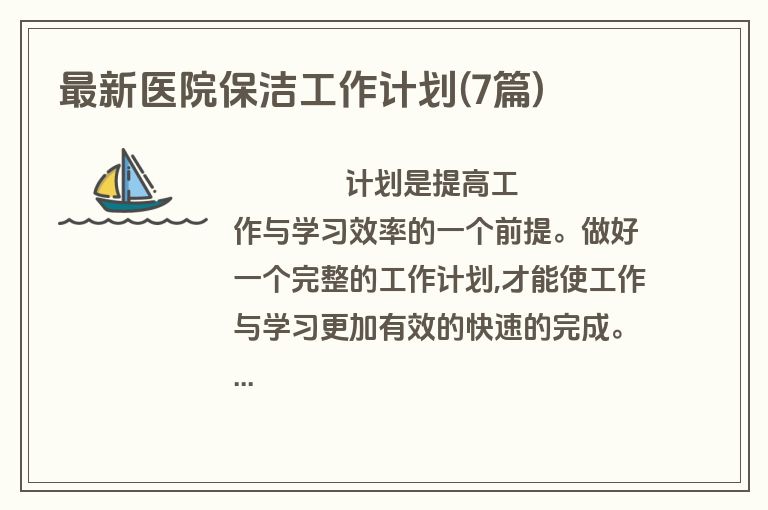 最新医院保洁工作计划(7篇)

计划是提高工作与学习效率的一个前提。做好一个完整的工作计划,才能使工作与学习更加有效的快速的完成。...